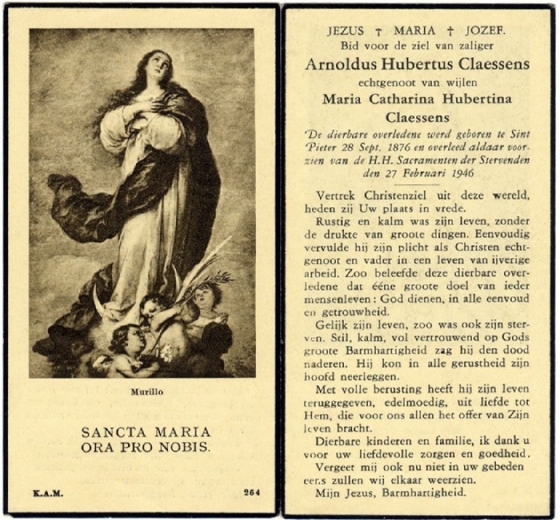 Murillo

SANCTA MARIA
ORA PRO NOBIS.

K.A.M. 264

JEZUS † MARIA † JOZEF.
Bid voor de ziel van zaliger
Arnoldus Hubertus Claessens
echtgenoot van wijlen
Maria Catharina Hubertina Claessens

De dierbare overledene werd geboren te Sint Pieter 28 Sept. 1876 en overleed aldaar voorzien van de H.H. Sacramenten der Stervenden den 27 Februari 1946

Vertrek Christenziel uit deze wereld, heden zij Uw plaats in vrede.

Rustig en kalm was zijn leven, zonder de drukte van groote dingen. Eenvoudig vervulde hij zijn plicht als Christen echtgenoot en vader in een leven van ijverige arbeid. Zoo beleefde deze dierbare overledene dat ééne groote doel van ieder mensenleven: God dienen, in alle eenvoud en getrouwheid.

Gelijk zijn leven, zoo was ook zijn sterven. Stil, kalm, vol vertrouwend op Gods groote Barmhartigheid zag hij den dood naderen. Hij kon in alle gerustheid zijn hoofd neerleggen.

Met volle berusting heeft hij zijn leven teruggegeven, edelmoedig, uit liefde tot Hem, die voor ons allen het offer van Zijn leven bracht.

Dierbare kinderen en familie, ik dank u voor uw liefdevolle zorgen en goedheid.

Vergeet mij ook nu niet in uw gebeden eens zullen wij elkaar weerzien.

Mijn Jezus, Barmhartigheid.